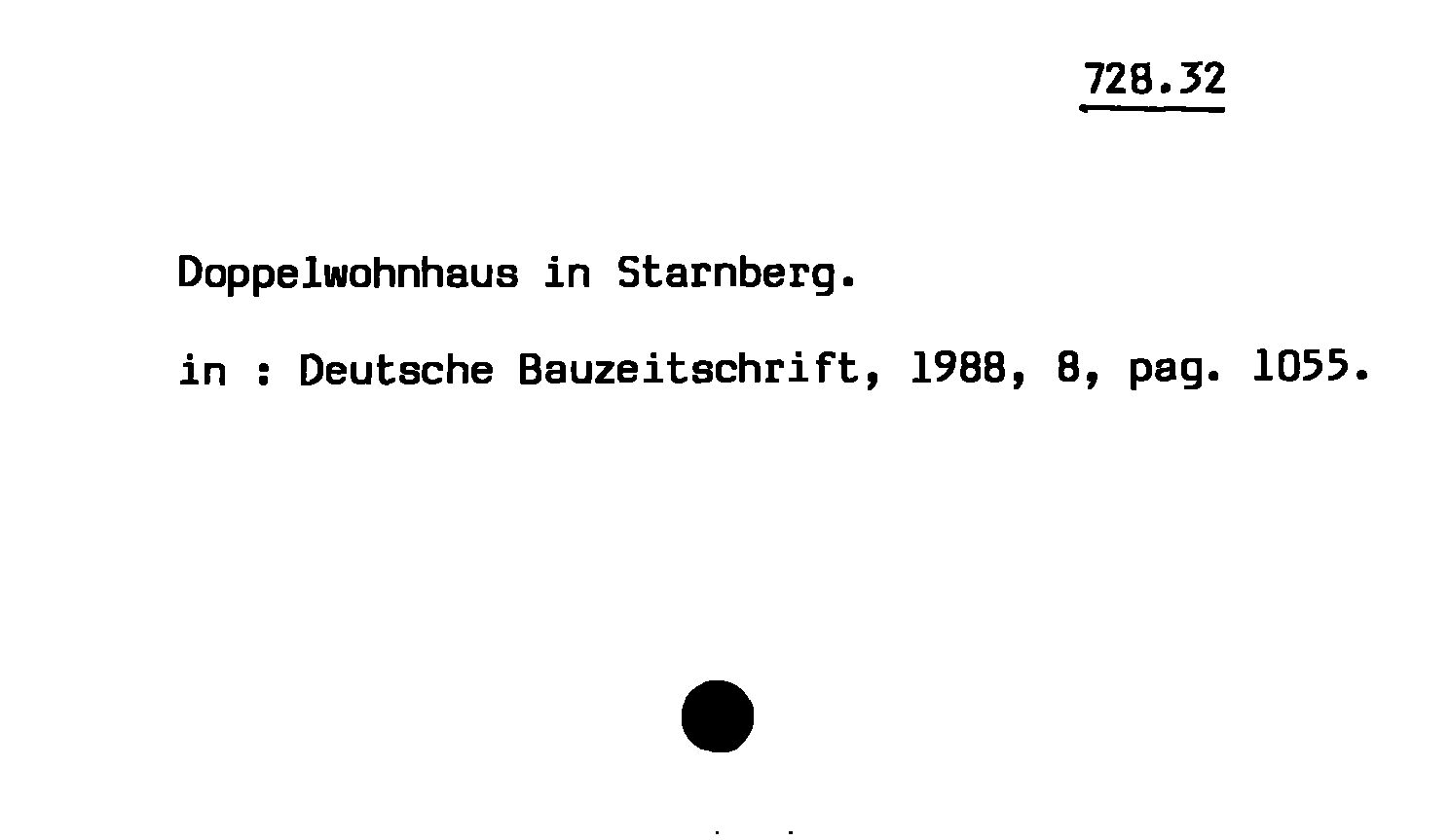 728.32

Doppelwohnhaus in Starnberg.

in : Deutsche Bauzeitschrift, 1988, 8, pag. 1055.